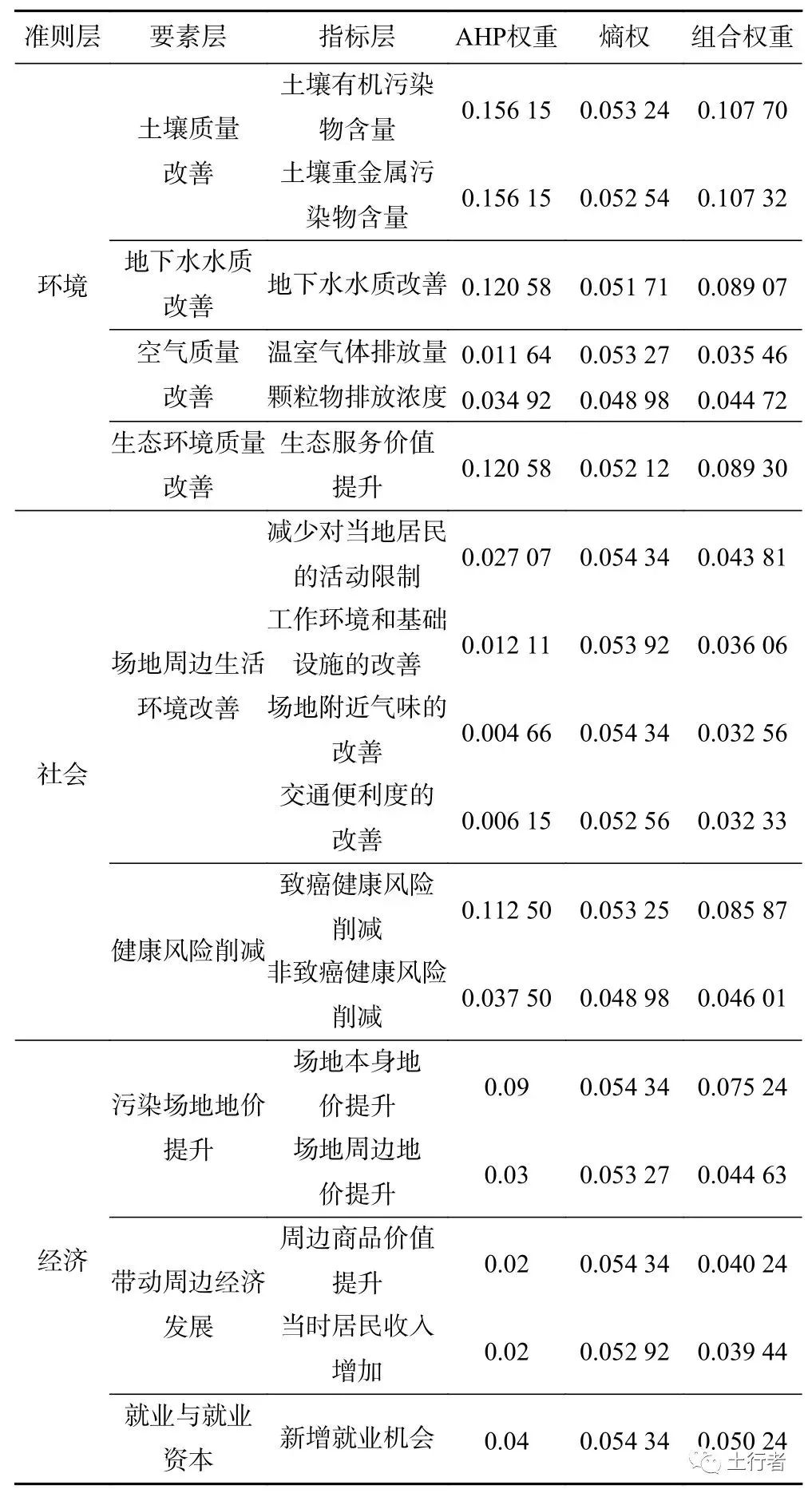 | 准则层 | 要素层 | 指标层 | AHP权重 | 熵权 | 组合权重 |
|---|---|---|---|---|---|
| 环境 | 土壤质量改善 | 土壤有机污染物含量 | 0.156 15 | 0.053 24 | 0.107 70 |
| | | 土壤重金属污染物含量 | 0.156 15 | 0.052 54 | 0.107 32 |
| | 地下水水质改善 | 地下水水质改善 | 0.120 58 | 0.051 71 | 0.089 07 |
| | 空气质量改善 | 温室气体排放量 | 0.011 64 | 0.053 27 | 0.035 46 |
| | | 颗粒物排放浓度 | 0.034 92 | 0.048 98 | 0.044 72 |
| | 生态环境质量改善 | 生态服务价值提升 | 0.120 58 | 0.052 12 | 0.089 30 |
| 社会 | 场地周边生活环境改善 | 减少对当地居民的活动限制 | 0.027 07 | 0.054 34 | 0.043 81 |
| | | 工作环境和基础设施的改善 | 0.012 11 | 0.053 92 | 0.036 06 |
| | | 场地附近气味的改善 | 0.004 66 | 0.054 34 | 0.032 56 |
| | | 交通便利度的改善 | 0.006 15 | 0.052 56 | 0.032 33 |
| | 健康风险削减 | 致癌健康风险削减 | 0.112 50 | 0.053 25 | 0.085 87 |
| | | 非致癌健康风险削减 | 0.037 50 | 0.048 98 | 0.046 01 |
| 经济 | 污染场地地价提升 | 场地本身地价提升 | 0.09 | 0.054 34 | 0.075 24 |
| | | 场地周边地价提升 | 0.03 | 0.053 27 | 0.044 63 |
| | 带动周边经济发展 | 周边商品价值提升 | 0.02 | 0.054 34 | 0.040 24 |
| | | 当时居民收入增加 | 0.02 | 0.052 92 | 0.039 44 |
| | 就业与就业资本 | 新增就业机会 | 0.04 | 0.054 34 | 0.050 24 |

土行者